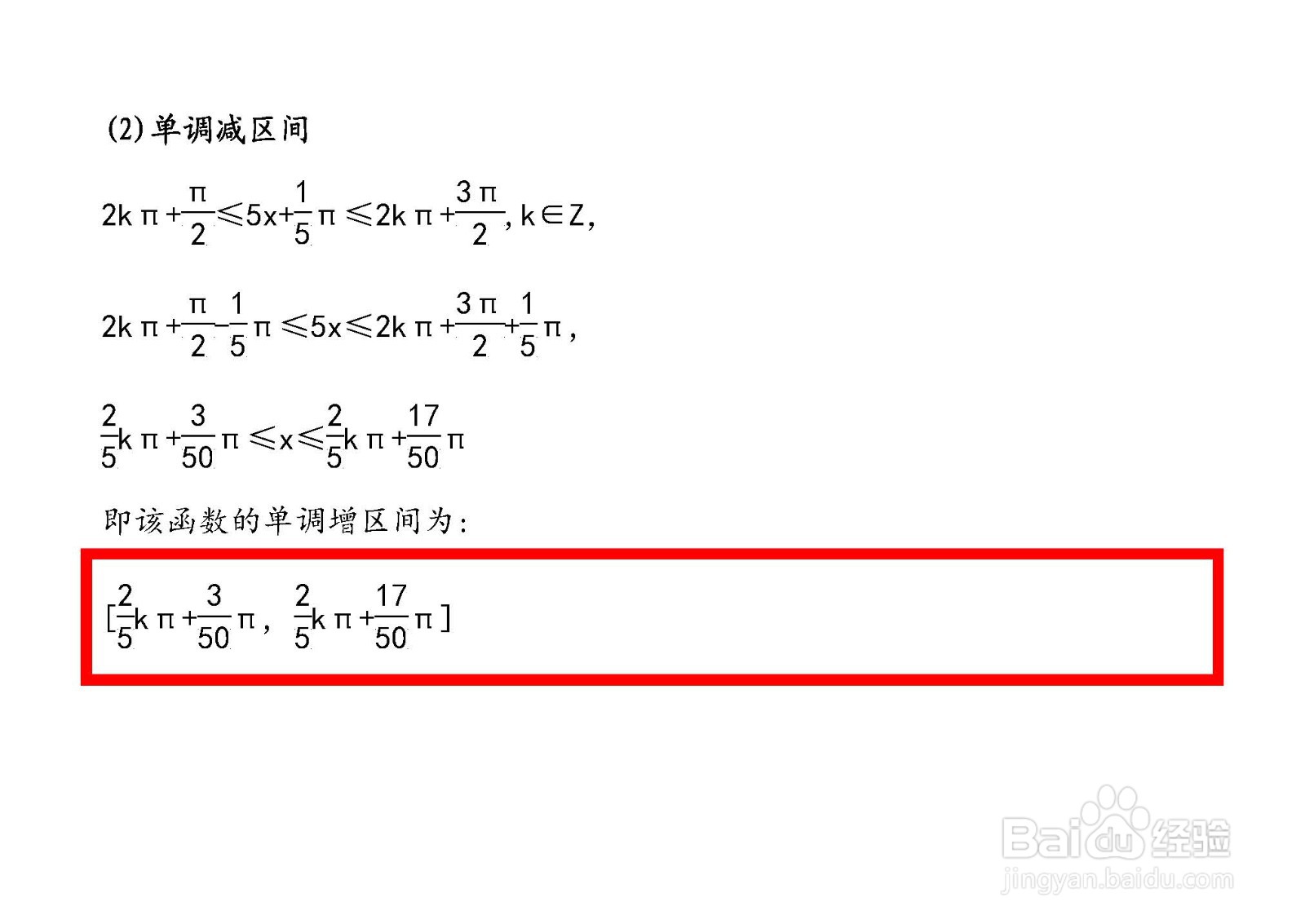 (2)单调减区间

$2k\pi+\frac{\pi}{2}\leqslant 5x+\frac{1}{5}\pi\leqslant 2k\pi+\frac{3\pi}{2}$, $k\in Z$,

$2k\pi+\frac{\pi}{2}-\frac{1}{5}\pi\leqslant 5x\leqslant 2k\pi+\frac{3\pi}{2}+\frac{1}{5}\pi$,

$\frac{2}{5}k\pi+\frac{3}{50}\pi\leqslant x\leqslant\frac{2}{5}k\pi+\frac{17}{50}\pi$

即该函数的单调增区间为:

$[\frac{2}{5}k\pi+\frac{3}{50}\pi, \frac{2}{5}k\pi+\frac{17}{50}\pi]$

Baidu经验
jingyan.baidu.com